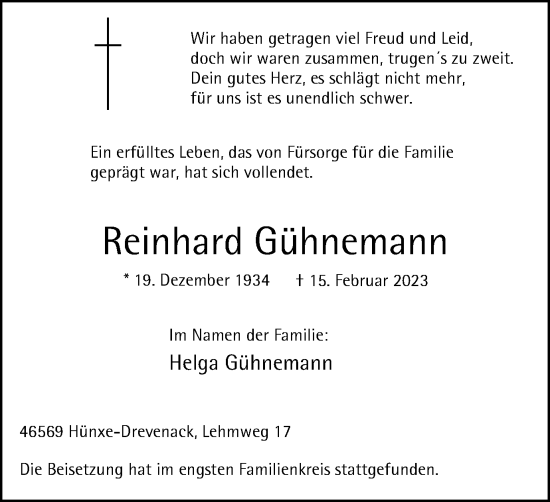 Wir haben getragen viel Freud und Leid,
doch wir waren zusammen, trugen´s zu zweit.
Dein gutes Herz, es schlägt nicht mehr,
für uns ist es unendlich schwer.

Ein erfülltes Leben, das von Fürsorge für die Familie geprägt war, hat sich vollendet.

Reinhard Gühnemann

* 19. Dezember 1934 † 15. Februar 2023

Im Namen der Familie:
Helga Gühnemann

46569 Hünxe-Drevenack, Lehmweg 17

Die Beisetzung hat im engsten Familienkreis stattgefunden.